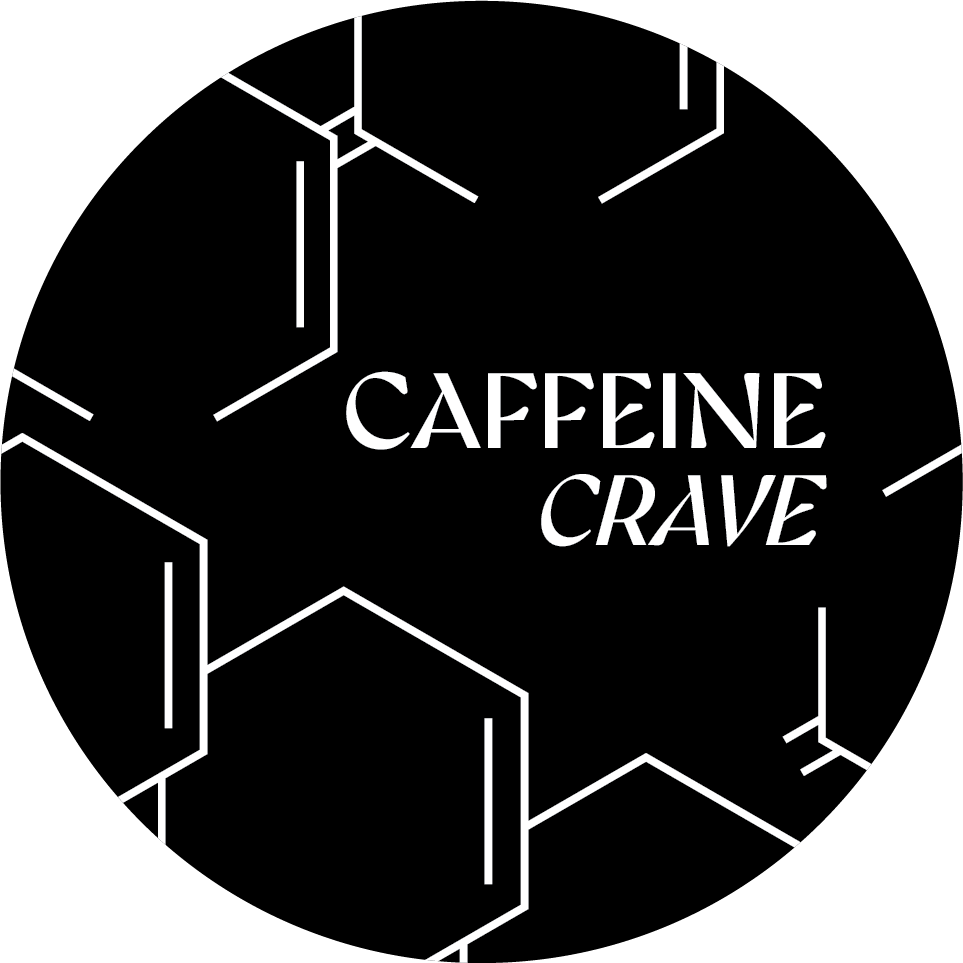 CAFFEINE
CRAVE